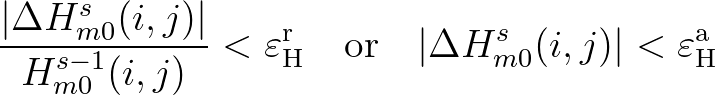 $\frac{|\Delta H_{m0}^{s}(i,j)|}{H_{m0}^{s-1}(i,j)} < \varepsilon_{\mathrm{H}}^{\mathrm{r}} \quad \text{or} \quad |\Delta H_{m0}^{s}(i,j)| < \varepsilon_{\mathrm{H}}^{\mathrm{a}}$